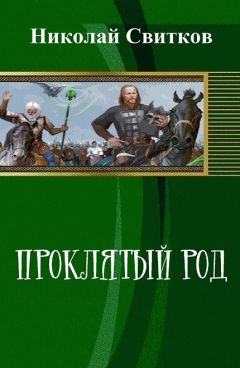 Николай Свитков

ПРОКЛЯТЫЙ РОД